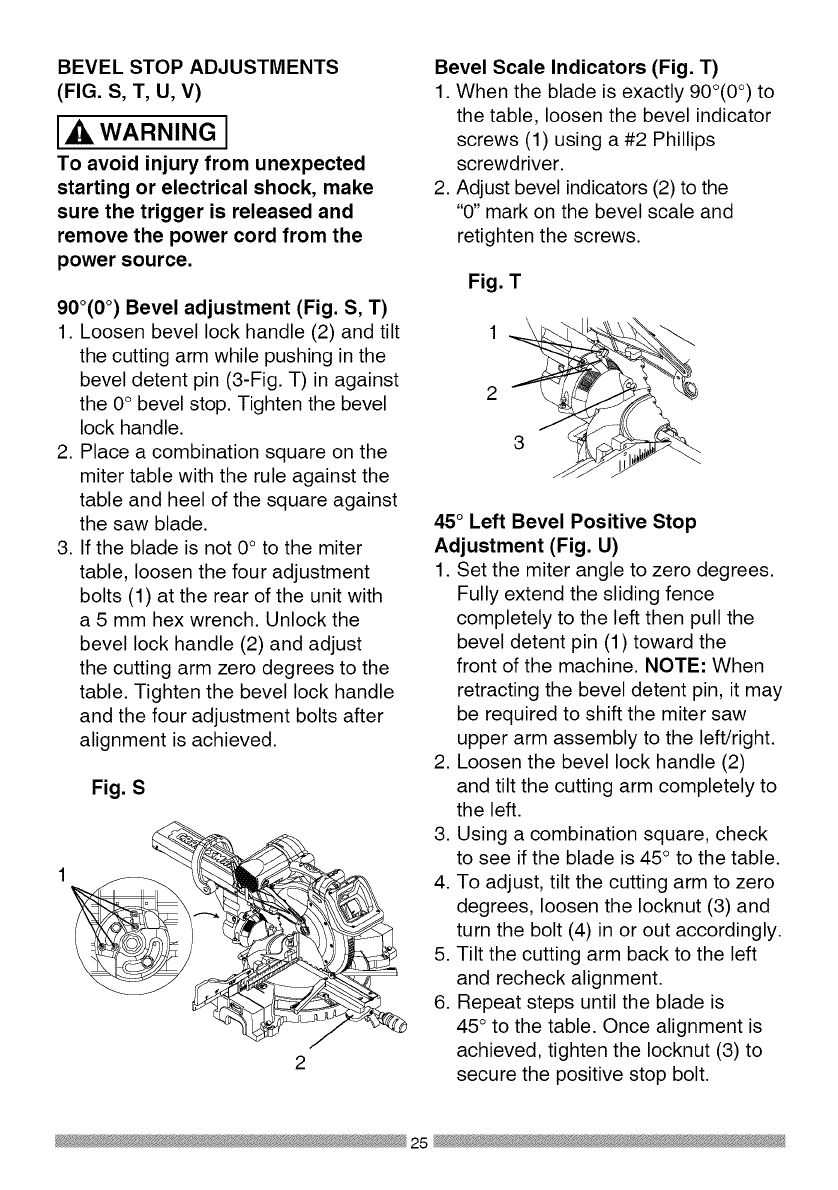 BEVEL STOP ADJUSTMENTS (FIG. S, T, U, V)

WARNING

To avoid injury from unexpected starting or electrical shock, make sure the trigger is released and remove the power cord from the power source.

90°(0°) Bevel adjustment (Fig. S, T)

1. Loosen bevel lock handle (2) and tilt the cutting arm while pushing in the bevel detent pin (3-Fig. T) in against the 0° bevel stop. Tighten the bevel lock handle.
2. Place a combination square on the miter table with the rule against the table and heel of the square against the saw blade.
3. If the blade is not 0° to the miter table, loosen the four adjustment bolts (1) at the rear of the unit with a 5 mm hex wrench. Unlock the bevel lock handle (2) and adjust the cutting arm zero degrees to the table. Tighten the bevel lock handle and the four adjustment bolts after alignment is achieved.

Fig. S

1

2

Bevel Scale Indicators (Fig. T)

1. When the blade is exactly 90°(0°) to the table, loosen the bevel indicator screws (1) using a #2 Phillips screwdriver.
2. Adjust bevel indicators (2) to the "0" mark on the bevel scale and retighten the screws.

Fig. T

1

2

3

45° Left Bevel Positive Stop Adjustment (Fig. U)

1. Set the miter angle to zero degrees. Fully extend the sliding fence completely to the left then pull the bevel detent pin (1) toward the front of the machine. NOTE: When retracting the bevel detent pin, it may be required to shift the miter saw upper arm assembly to the left/right.
2. Loosen the bevel lock handle (2) and tilt the cutting arm completely to the left.
3. Using a combination square, check to see if the blade is 45° to the table.
4. To adjust, tilt the cutting arm to zero degrees, loosen the locknut (3) and turn the bolt (4) in or out accordingly.
5. Tilt the cutting arm back to the left and recheck alignment.
6. Repeat steps until the blade is 45° to the table. Once alignment is achieved, tighten the locknut (3) to secure the positive stop bolt.

25